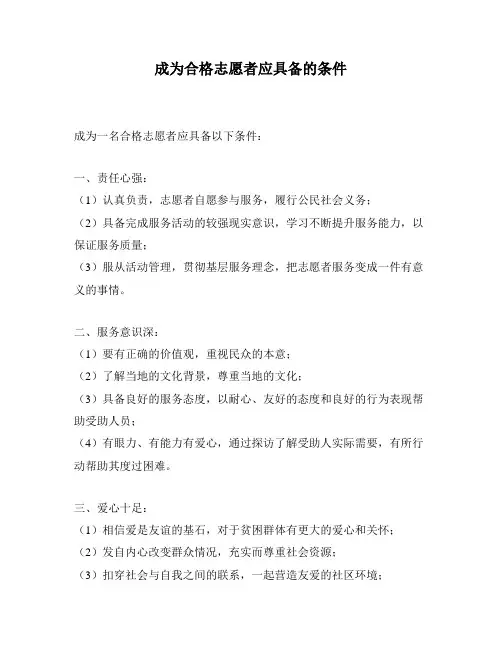 成为合格志愿者应具备的条件

成为一名合格志愿者应具备以下条件：

一、责任心强：
（1）认真负责，志愿者自愿参与服务，履行公民社会义务；
（2）具备完成服务活动的较强现实意识，学习不断提升服务能力，以保证服务质量；
（3）服从活动管理，贯彻基层服务理念，把志愿者服务变成一件有意义的事情。

二、服务意识深：
（1）要有正确的价值观，重视民众的本意；
（2）了解当地的文化背景，尊重当地的文化；
（3）具备良好的服务态度，以耐心、友好的态度和良好的行为表现帮助受助人员；
（4）有眼力、有能力有爱心，通过探访了解受助人实际需要，有所行动帮助其度过困难。

三、爱心十足：
（1）相信爱是友谊的基石，对于贫困群体有更大的爱心和关怀；
（2）发自内心改变群众情况，充实而尊重社会资源；
（3）扣穿社会与自我之间的联系，一起营造友爱的社区环境；